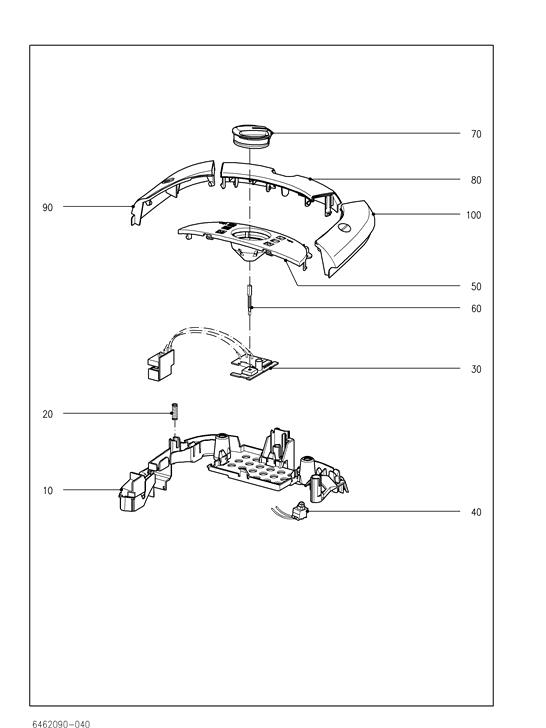 70

80

90

100

50

60

30

20

10

40

6462090-040